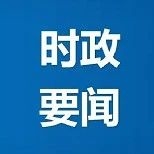 时政
要闻